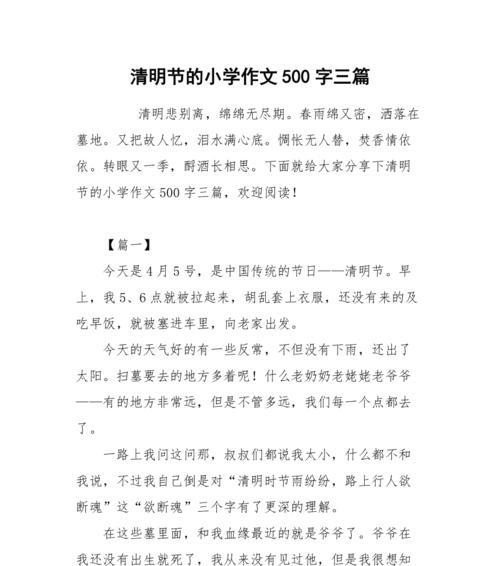 清明节的小学作文 500 字三篇

清明悲别离，绵绵无尽期。春雨绵又密，洒落在墓地。又把故人忆，泪水满心底。惆怅无人替，焚香情依依。转眼又一季，酹酒长相思。下面就给大家分享下清明节的小学作文 500 字三篇，欢迎阅读！

【篇一】

今天是 4 月 5 号，是中国传统的节日——清明节。早上，我 5、6 点就被拉起来，胡乱套上衣服，还没有来的及吃早饭，就被塞进车里，向老家出发。

今天的天气好的有一些反常，不但没有下雨，还出了太阳。扫墓要去的地方多着呢！什么老奶奶老姥姥老爷爷——有的地方非常远，但是不管多远，我们每一个点都去了。

一路上我问这问那，叔叔们都说我太小，什么都不和我说，不过我自己倒是对“清明时节雨纷纷，路上行人欲断魂”这“欲断魂”三个字有了更深的理解。

在这些墓里面，和我血缘最近的就是爷爷了。爷爷在我还没有出生就死了，我从来没有见过他，但是我很想知